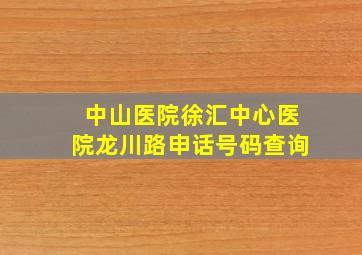 中山医院徐汇中心医院龙川路申话号码查询